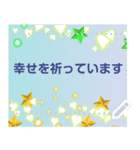 幸せを祈っています